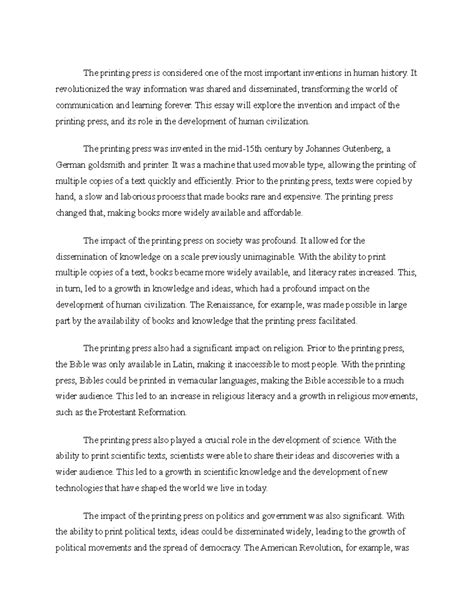 The printing press is considered one of the most important inventions in human history. It revolutionized the way information was shared and disseminated, transforming the world of communication and learning forever. This essay will explore the invention and impact of the printing press, and its role in the development of human civilization.

The printing press was invented in the mid-15th century by Johannes Gutenberg, a German goldsmith and printer. It was a machine that used movable type, allowing the printing of multiple copies of a text quickly and efficiently. Prior to the printing press, texts were copied by hand, a slow and laborious process that made books rare and expensive. The printing press changed that, making books more widely available and affordable.

The impact of the printing press on society was profound. It allowed for the dissemination of knowledge on a scale previously unimaginable. With the ability to print multiple copies of a text, books became more widely available, and literacy rates increased. This, in turn, led to a growth in knowledge and ideas, which had a profound impact on the development of human civilization. The Renaissance, for example, was made possible in large part by the availability of books and knowledge that the printing press facilitated.

The printing press also had a significant impact on religion. Prior to the printing press, the Bible was only available in Latin, making it inaccessible to most people. With the printing press, Bibles could be printed in vernacular languages, making the Bible accessible to a much wider audience. This led to an increase in religious literacy and a growth in religious movements, such as the Protestant Reformation.

The printing press also played a crucial role in the development of science. With the ability to print scientific texts, scientists were able to share their ideas and discoveries with a wider audience. This led to a growth in scientific knowledge and the development of new technologies that have shaped the world we live in today.

The impact of the printing press on politics and government was also significant. With the ability to print political texts, ideas could be disseminated widely, leading to the growth of political movements and the spread of democracy. The American Revolution, for example, was